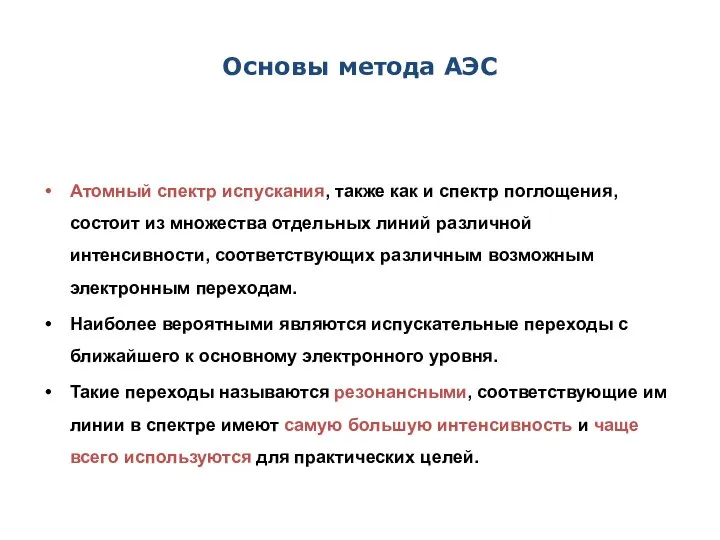 Основы метода АЭС

• Атомный спектр испускания, также как и спектр поглощения, состоит из множества отдельных линий различной интенсивности, соответствующих различным возможным электронным переходам.

• Наиболее вероятными являются испускательные переходы с ближайшего к основному электронного уровня.

• Такие переходы называются резонансными, соответствующие им линии в спектре имеют самую большую интенсивность и чаще всего используются для практических целей.